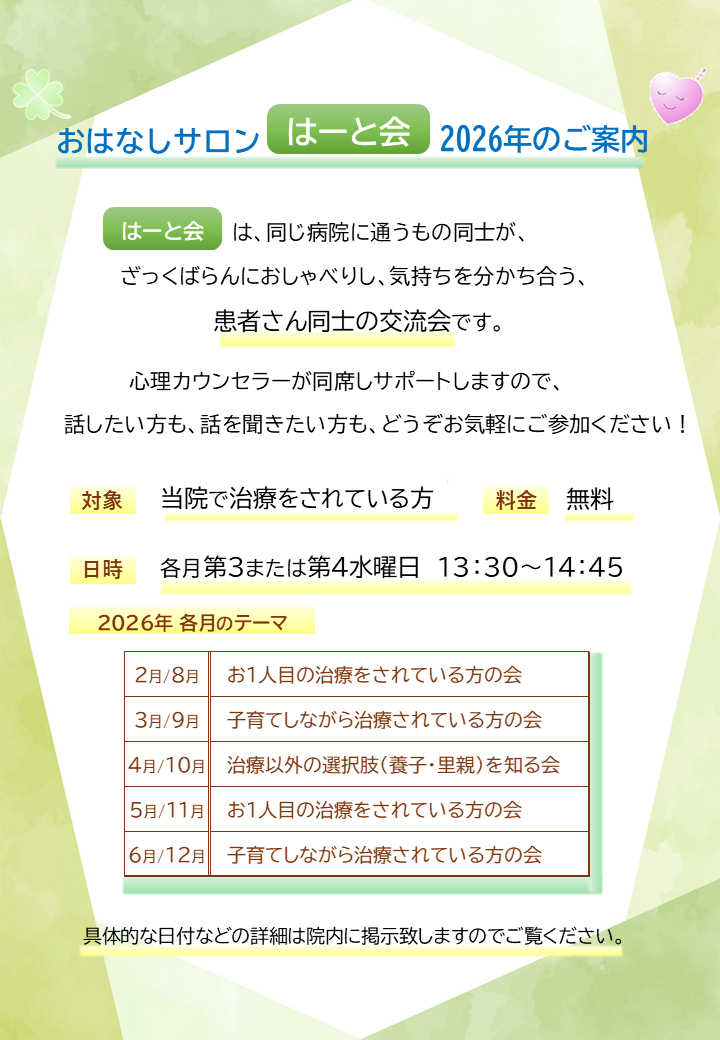 おはなしサロン はーと会 2026年のご案内

はーと会 は、同じ病院に通うもの同士が、

ざっくばらんにおしゃべりし、気持ちを分かち合う、

患者さん同士の交流会です。

心理カウンセラーが同席しサポートしますので、

話したい方も、話を聞きたい方も、どうぞお気軽にご参加ください！

対象 当院で治療をされている方 料金 無料

日時 各月第3または第4水曜日 13:30～14:45

2026年 各月のテーマ

| 2月/8月 | お1人目の治療をされている方の会 |
|---|---|
| 3月/9月 | 子育てしながら治療されている方の会 |
| 4月/10月 | 治療以外の選択肢(養子・里親)を知る会 |
| 5月/11月 | お1人目の治療をされている方の会 |
| 6月/12月 | 子育てしながら治療されている方の会 |

具体的な日付などの詳細は院内に掲示致しますのでご覧ください。